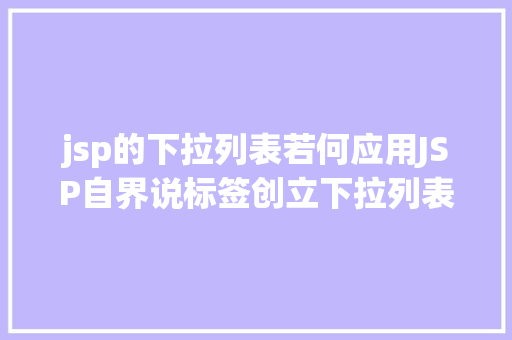 jsp的下拉列表若何应用JSP自界说标签创立下拉列表